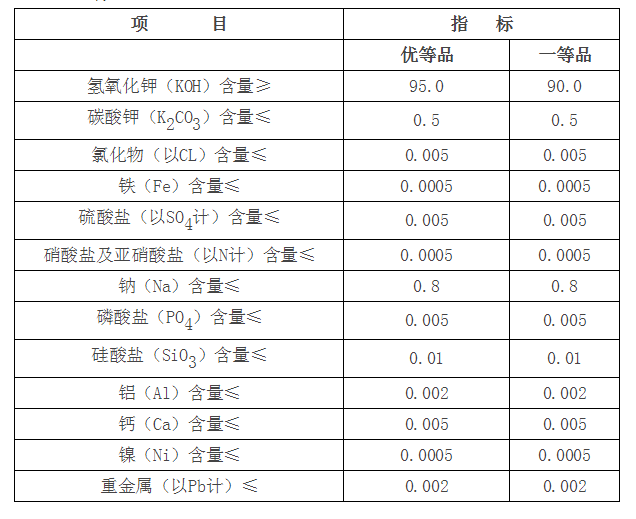 | 项　　目 | 指　标 | |
|---|---|---|
| | 优等品 | 一等品 |
| 氢氧化钾（KOH）含量≥ | 95.0 | 90.0 |
| 碳酸钾（$K_2CO_3$）含量≤ | 0.5 | 0.5 |
| 氯化物（以CL）含量≤ | 0.005 | 0.005 |
| 铁（Fe）含量≤ | 0.0005 | 0.0005 |
| 硫酸盐（以$SO_4$计）含量≤ | 0.005 | 0.005 |
| 硝酸盐及亚硝酸盐（以N计）含量≤ | 0.0005 | 0.0005 |
| 钠（Na）含量≤ | 0.8 | 0.8 |
| 磷酸盐（$PO_4$）含量≤ | 0.005 | 0.005 |
| 硅酸盐（$SiO_3$）含量≤ | 0.01 | 0.01 |
| 铝（Al）含量≤ | 0.002 | 0.002 |
| 钙（Ca）含量≤ | 0.005 | 0.005 |
| 镍（Ni）含量≤ | 0.0005 | 0.0005 |
| 重金属（以Pb计）≤ | 0.002 | 0.002 |